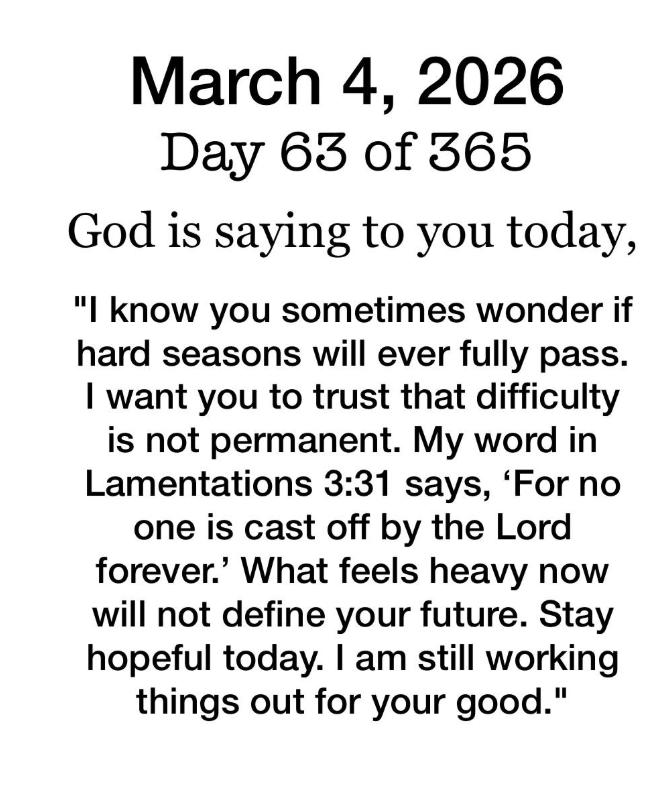 March 4, 2026
Day 63 of 365

God is saying to you today,

"I know you sometimes wonder if hard seasons will ever fully pass. I want you to trust that difficulty is not permanent. My word in Lamentations 3:31 says, 'For no one is cast off by the Lord forever.' What feels heavy now will not define your future. Stay hopeful today. I am still working things out for your good."